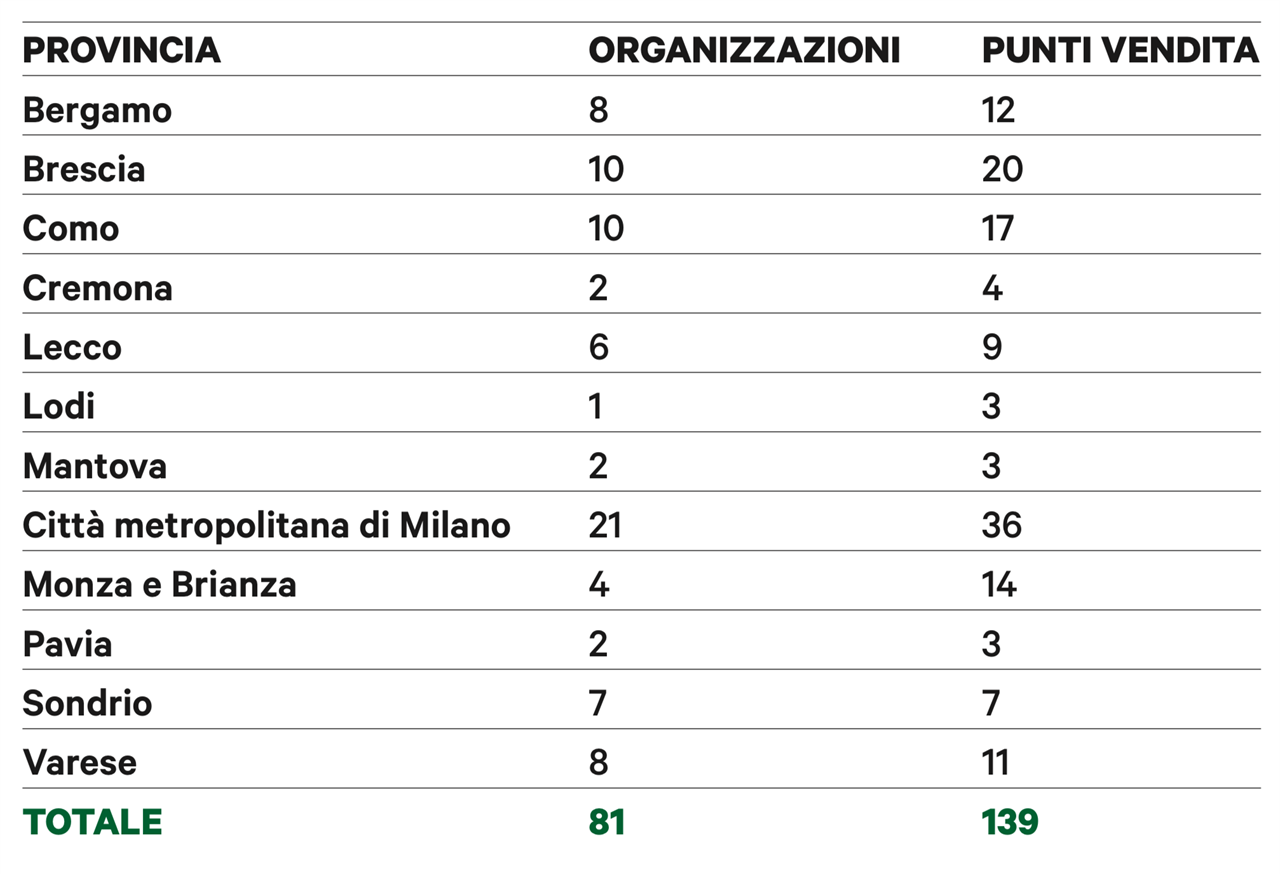 | PROVINCIA | ORGANIZZAZIONI | PUNTI VENDITA |
|---|---|---|
| Bergamo | 8 | 12 |
| Brescia | 10 | 20 |
| Como | 10 | 17 |
| Cremona | 2 | 4 |
| Lecco | 6 | 9 |
| Lodi | 1 | 3 |
| Mantova | 2 | 3 |
| Città metropolitana di Milano | 21 | 36 |
| Monza e Brianza | 4 | 14 |
| Pavia | 2 | 3 |
| Sondrio | 7 | 7 |
| Varese | 8 | 11 |
| TOTALE | 81 | 139 |